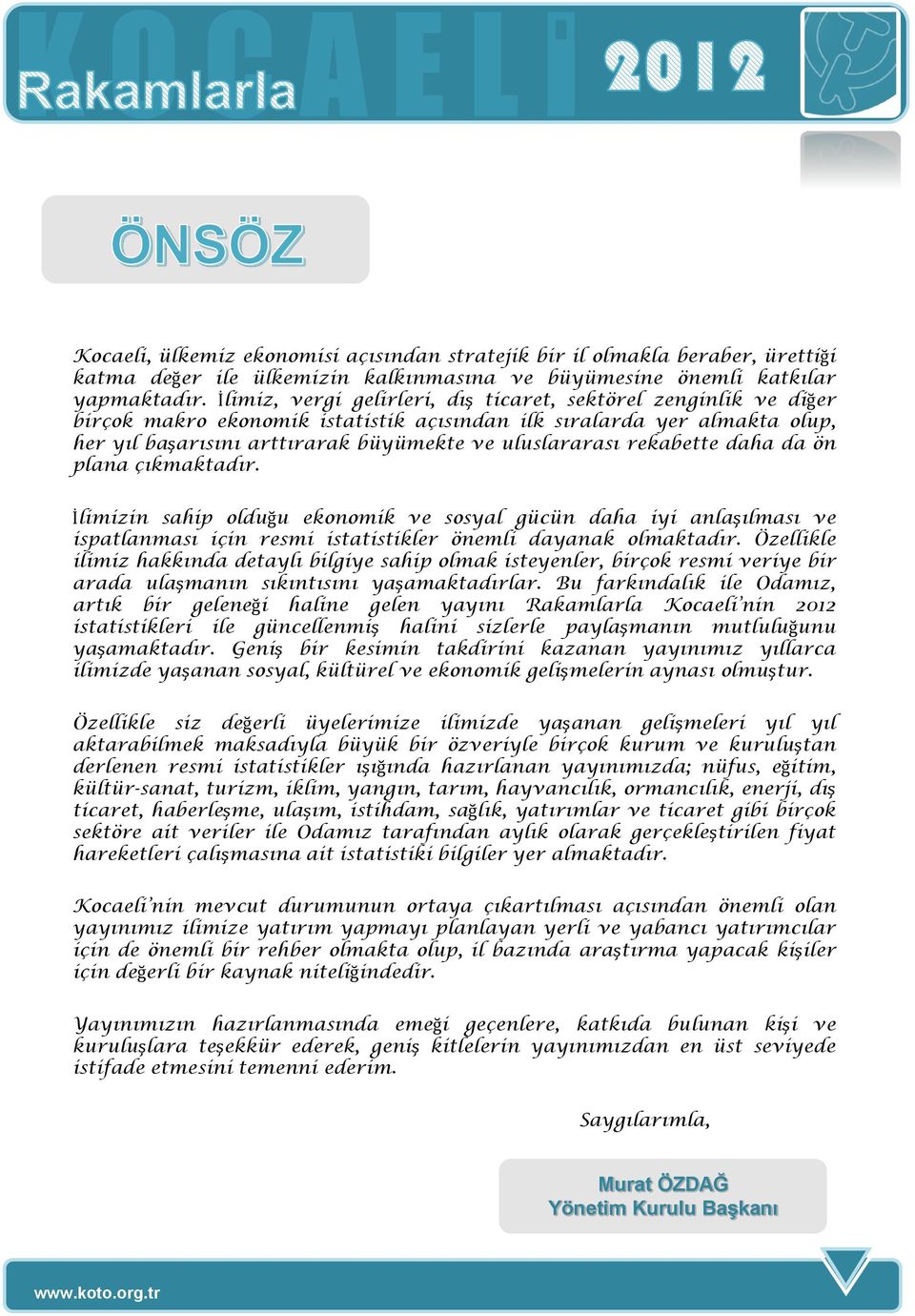 KOCAELİ

Rakamlarla

2012

ÖNSÖZ

Kocaeli, ülkemiz ekonomisi açısından stratejik bir il olmakla beraber, ürettiği katma değer ile ülkemizin kalkınmasına ve büyümesine önemli katkılar yapmaktadır. İlimiz, vergi gelirleri, dış ticaret, sektörel zenginlik ve diğer birçok makro ekonomik istatistik açısından ilk sıralarda yer almakta olup, her yıl başarısını arttırarak büyümekte ve uluslararası rekabette daha da ön plana çıkmaktadır.

İlimizin sahip olduğu ekonomik ve sosyal gücün daha iyi anlaşılması ve ispatlanması için resmi istatistikler önemli dayanak olmaktadır. Özellikle ilimiz hakkında detaylı bilgiye sahip olmak isteyenler, birçok resmi veriye bir arada ulaşmanın sıkıntısını yaşamaktadırlar. Bu farkındalık ile Odamız, artık bir geleneği haline gelen yayını Rakamlarla Kocaeli'nin 2012 istatistikleri ile güncellenmiş halini sizlerle paylaşmanın mutluluğunu yaşamaktadır. Geniş bir kesimin takdirini kazanan yayınımız yıllarca ilimizde yaşanan sosyal, kültürel ve ekonomik gelişmelerin aynası olmuştur.

Özellikle siz değerli üyelerimize ilimizde yaşanan gelişmeleri yıl yıl aktarabilmek maksadıyla büyük bir özveriyle birçok kurum ve kuruluştan derlenen resmi istatistikler ışığında hazırlanan yayınımızda; nüfus, eğitim, kültür-sanat, turizm, iklim, yangın, tarım, hayvancılık, ormancılık, enerji, dış ticaret, haberleşme, ulaşım, istihdam, sağlık, yatırımlar ve ticaret gibi birçok sektöre ait veriler ile Odamız tarafından aylık olarak gerçekleştirilen fiyat hareketleri çalışmasına ait istatistiki bilgiler yer almaktadır.

Kocaeli'nin mevcut durumunun ortaya çıkartılması açısından önemli olan yayınımız ilimize yatırım yapmayı planlayan yerli ve yabancı yatırımcılar için de önemli bir rehber olmakta olup, il bazında araştırma yapacak kişiler için değerli bir kaynak niteliğindedir.

Yayınımızın hazırlanmasında emeği geçenlere, katkıda bulunan kişi ve kuruluşlara teşekkür ederek, geniş kitlelerin yayınımızdan en üst seviyede istifade etmesini temenni ederim.

Saygılarımla,

Murat ÖZDAĞ
Yönetim Kurulu Başkanı

www.koto.org.tr